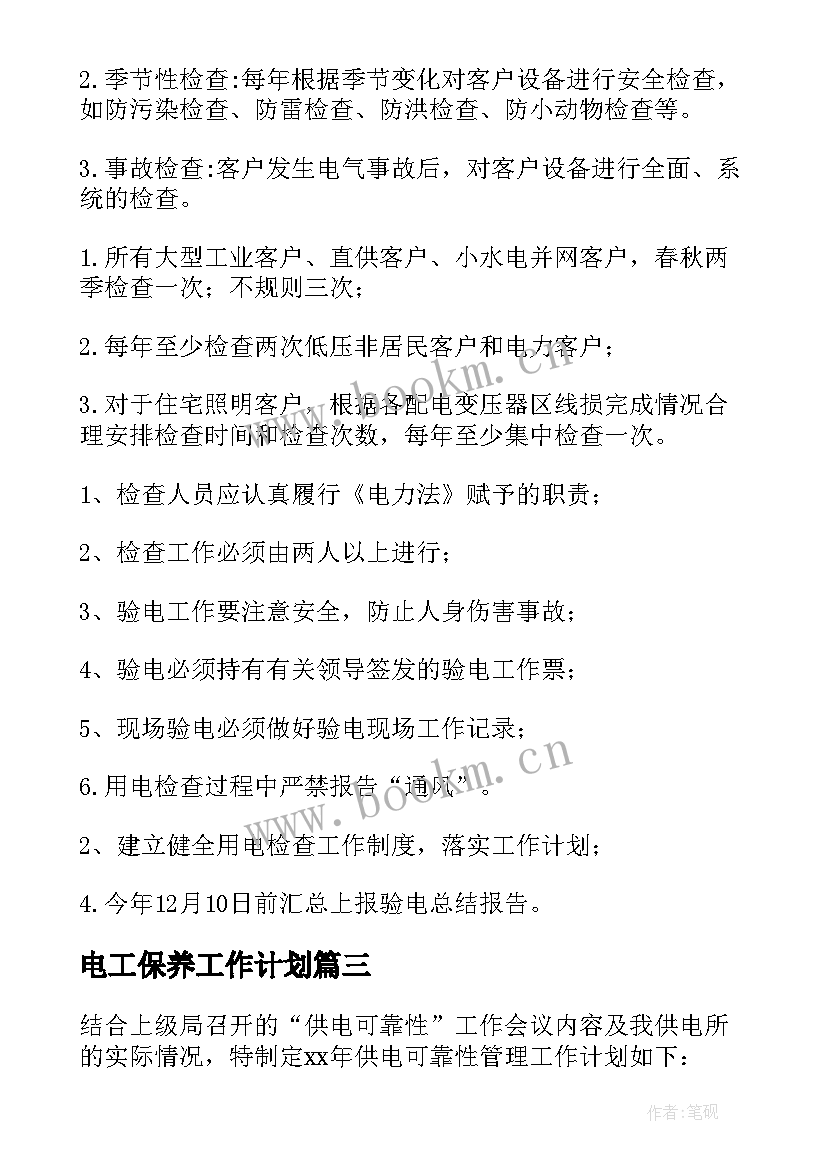 2.季节性检查:每年根据季节变化对客户设备进行安全检查，如防污染检查、防雷检查、防洪检查、防小动物检查等。

3.事故检查:客户发生电气事故后，对客户设备进行全面、系统的检查。

1.所有大型工业客户、直供客户、小水电并网客户，春秋两季检查一次；不规则三次；

2.每年至少检查两次低压非居民客户和电力客户；

3.对于住宅照明客户，根据各配电变压器区线损完成情况合理安排检查时间和检查次数，每年至少集中检查一次。

1、检查人员应认真履行《电力法》赋予的职责；

2、检查工作必须由两人以上进行；

3、验电工作要注意安全，防止人身伤害事故；

4、验电必须持有有关领导签发的验电工作票；

5、现场验电必须做好验电现场工作记录；

6.用电检查过程中严禁报告“通风”。

2、建立健全用电检查工作制度，落实工作计划；

4.今年12月10日前汇总上报验电总结报告。

电工保养工作计划篇三

结合上级局召开的“供电可靠性”工作会议内容及我供电所的实际情况，特制定xx年供电可靠性管理工作计划如下:

www.bookm.cn

www.bookm.cn

作者:笔砚